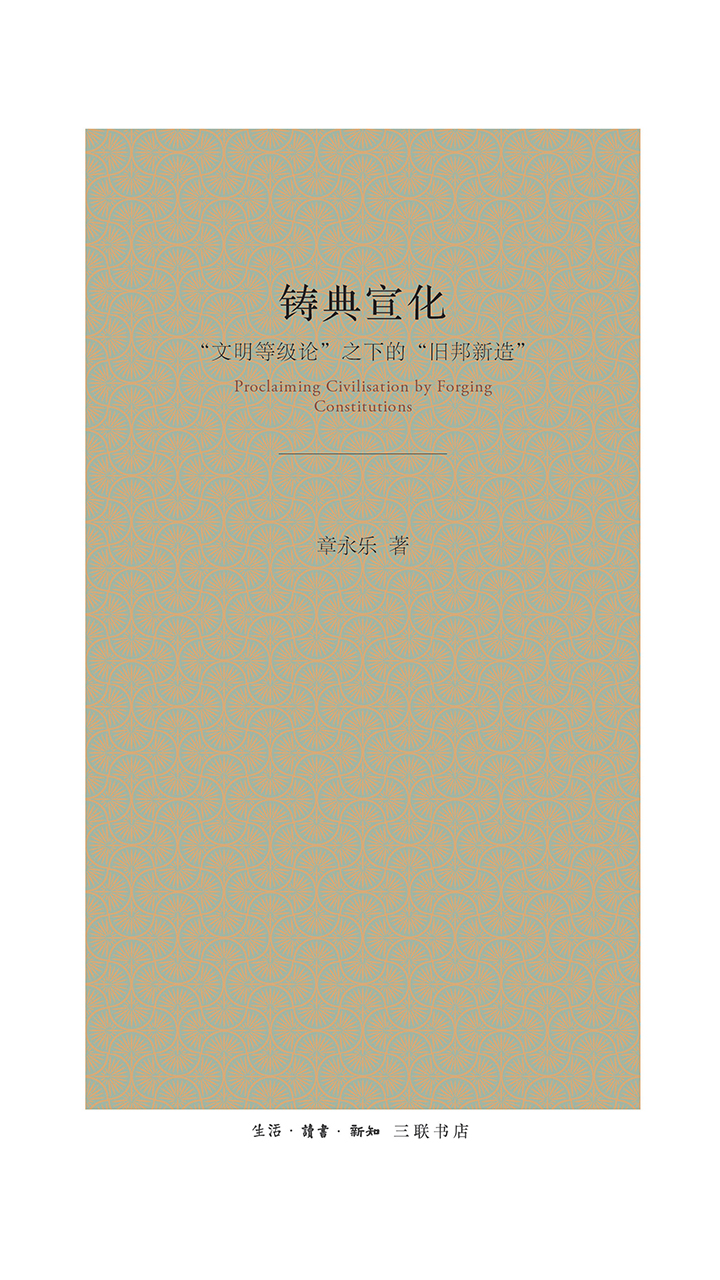 铸典宣化

“文明等级论”之下的“旧邦新造”

Proclaiming Civilisation by Forging Constitutions

章永乐 著

生活·讀書·新知 三联书店